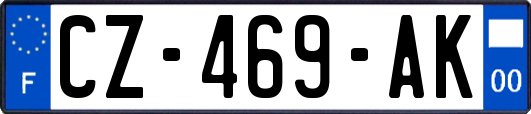 F
CZ-469-AK
00